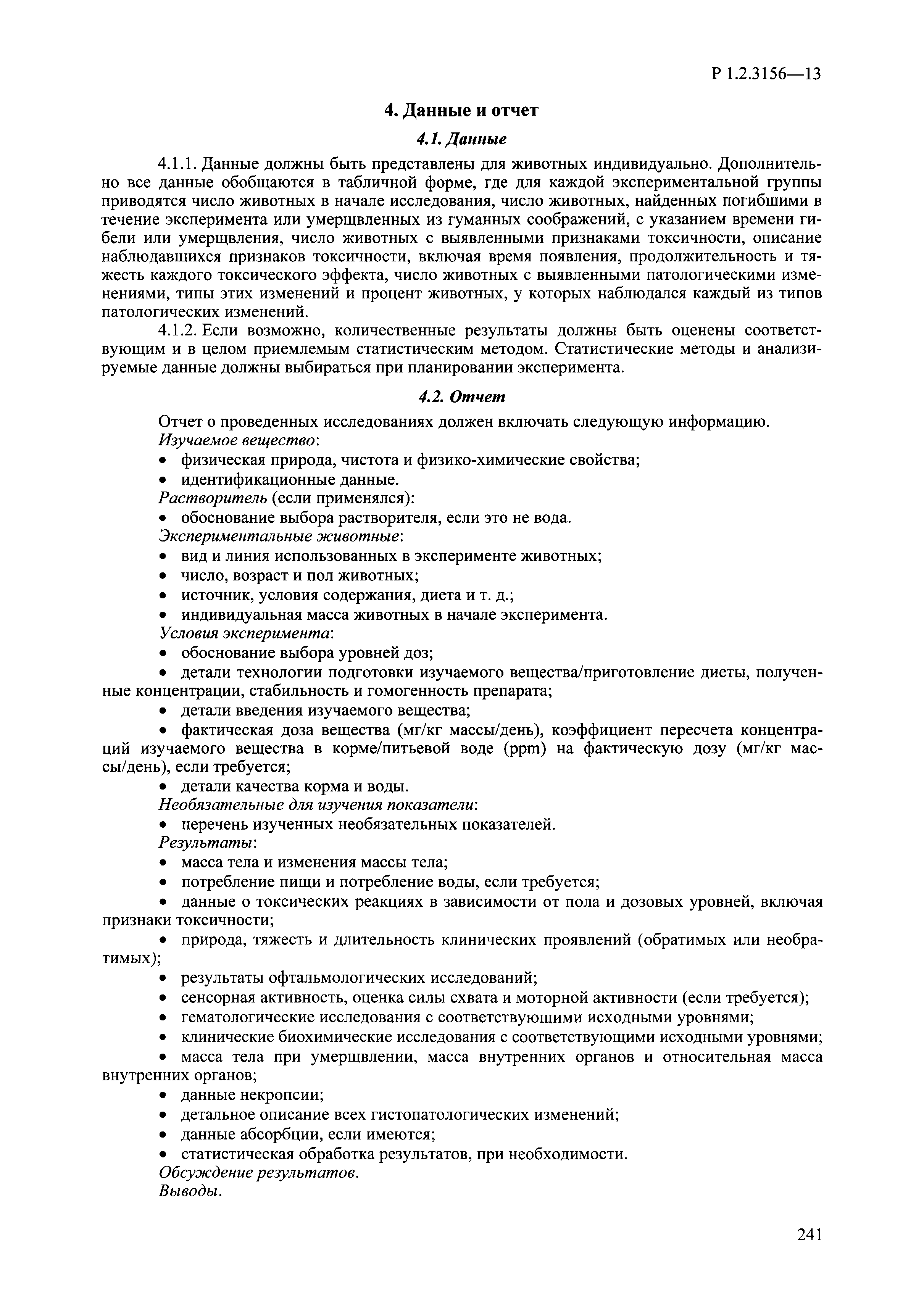 Р 1.2.3156—13

4. Данные и отчет

4.1. Данные

4.1.1. Данные должны быть представлены для животных индивидуально. Дополнительно все данные обобщаются в табличной форме, где для каждой экспериментальной группы приводятся число животных в начале исследования, число животных, найденных погибшими в течение эксперимента или умерщвленных из гуманных соображений, с указанием времени гибели или умерщвления, число животных с выявленными признаками токсичности, описание наблюдавшихся признаков токсичности, включая время появления, продолжительность и тяжесть каждого токсического эффекта, число животных с выявленными патологическими изменениями, типы этих изменений и процент животных, у которых наблюдался каждый из типов патологических изменений.

4.1.2. Если возможно, количественные результаты должны быть оценены соответствующим и в целом приемлемым статистическим методом. Статистические методы и анализируемые данные должны выбираться при планировании эксперимента.

4.2. Отчет

Отчет о проведенных исследованиях должен включать следующую информацию.
Изучаемое вещество:
• физическая природа, чистота и физико-химические свойства;
• идентификационные данные.
Растворитель (если применялся):
• обоснование выбора растворителя, если это не вода.
Экспериментальные животные:
• вид и линия использованных в эксперименте животных;
• число, возраст и пол животных;
• источник, условия содержания, диета и т. д.;
• индивидуальная масса животных в начале эксперимента.
Условия эксперимента:
• обоснование выбора уровней доз;
• детали технологии подготовки изучаемого вещества/приготовление диеты, полученные концентрации, стабильность и гомогенность препарата;
• детали введения изучаемого вещества;
• фактическая доза вещества (мг/кг массы/день), коэффициент пересчета концентраций изучаемого вещества в корме/питьевой воде (ppm) на фактическую дозу (мг/кг массы/день), если требуется;
• детали качества корма и воды.
Необязательные для изучения показатели:
• перечень изученных необязательных показателей.
Результаты:
• масса тела и изменения массы тела;
• потребление пищи и потребление воды, если требуется;
• данные о токсических реакциях в зависимости от пола и дозовых уровней, включая признаки токсичности;
• природа, тяжесть и длительность клинических проявлений (обратимых или необратимых);
• результаты офтальмологических исследований;
• сенсорная активность, оценка силы схвата и моторной активности (если требуется);
• гематологические исследования с соответствующими исходными уровнями;
• клинические биохимические исследования с соответствующими исходными уровнями;
• масса тела при умерщвлении, масса внутренних органов и относительная масса внутренних органов;
• данные некропсии;
• детальное описание всех гистопатологических изменений;
• данные абсорбции, если имеются;
• статистическая обработка результатов, при необходимости.
Обсуждение результатов.
Выводы.

241